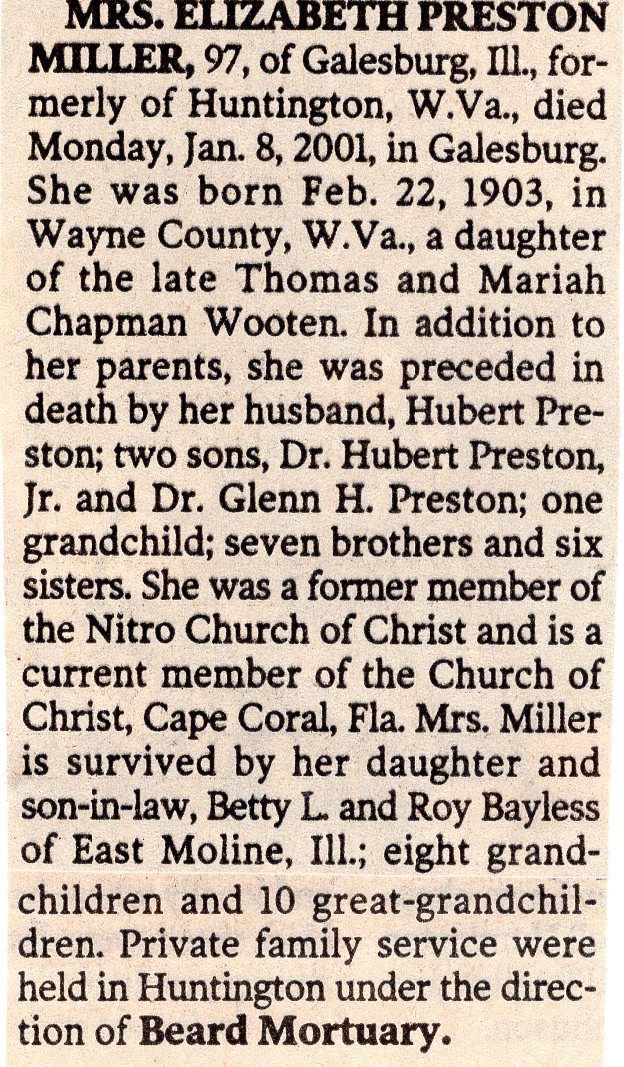 MRS. ELIZABETH PRESTON MILLER, 97, of Galesburg, Ill., formerly of Huntington, W.Va., died Monday, Jan. 8, 2001, in Galesburg. She was born Feb. 22, 1903, in Wayne County, W.Va., a daughter of the late Thomas and Mariah Chapman Wooten. In addition to her parents, she was preceded in death by her husband, Hubert Preston; two sons, Dr. Hubert Preston, Jr. and Dr. Glenn H. Preston; one grandchild; seven brothers and six sisters. She was a former member of the Nitro Church of Christ and is a current member of the Church of Christ, Cape Coral, Fla. Mrs. Miller is survived by her daughter and son-in-law, Betty L. and Roy Bayless of East Moline, Ill.; eight grandchildren and 10 great-grandchildren. Private family service were held in Huntington under the direction of Beard Mortuary.